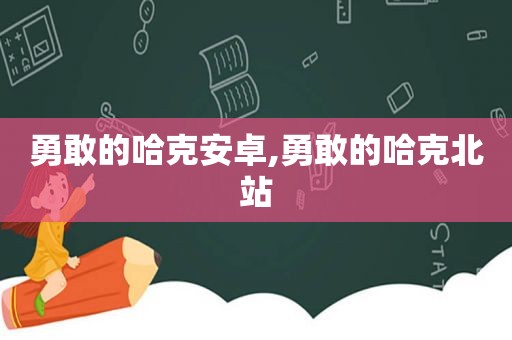 勇敢的哈克安卓,勇敢的哈克北站

STAT